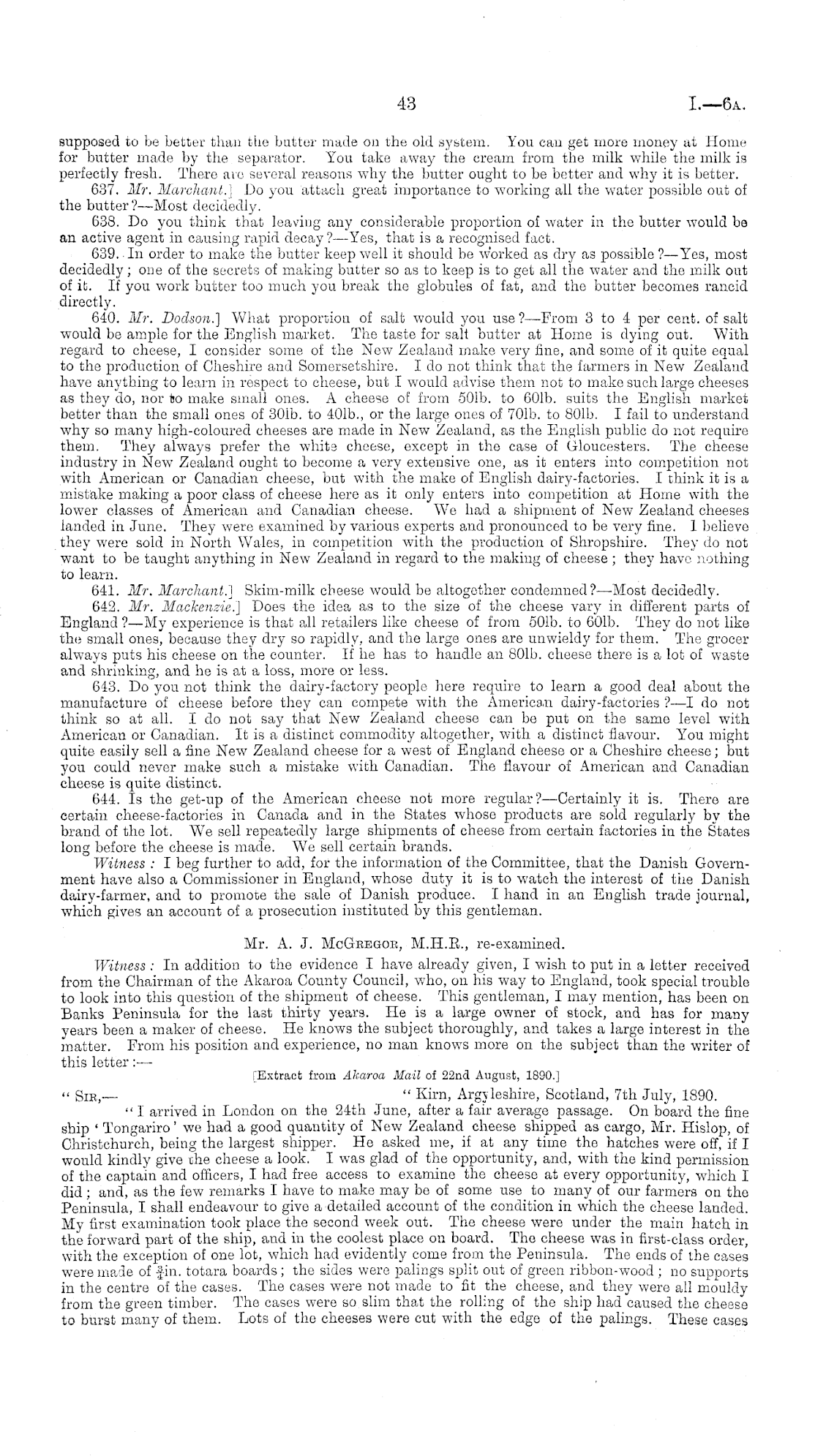 43 I.—6A.

supposed to be better than the butter made on the old system. You can get more money at Home for butter made by the separator. You take away the cream from the milk while the milk is perfectly fresh. There are several reasons why the butter ought to be better and why it is better.

637. Mr. Marchant.] Do you attach great importance to working all the water possible out of the butter?—Most decidedly.

638. Do you think that leaving any considerable proportion of water in the butter would be an active agent in causing rapid decay?—Yes, that is a recognised fact.

639. In order to make the butter keep well it should be worked as dry as possible?—Yes, most decidedly; one of the secrets of making butter so as to keep is to get all the water and the milk out of it. If you work butter too much you break the globules of fat, and the butter becomes rancid directly.

640. Mr. Dodson.] What proportion of salt would you use?—From 3 to 4 per cent. of salt would be ample for the English market. The taste for salt butter at Home is dying out. With regard to cheese, I consider some of the New Zealand make very fine, and some of it quite equal to the production of Cheshire and Somersetshire. I do not think that the farmers in New Zealand have anything to learn in respect to cheese, but I would advise them not to make such large cheeses as they do, nor to make small ones. A cheese of from 50lb. to 60lb. suits the English market better than the small ones of 30lb. to 40lb., or the large ones of 70lb. to 80lb. I fail to understand why so many high-coloured cheeses are made in New Zealand, as the English public do not require them. They always prefer the white cheese, except in the case of Gloucesters. The cheese industry in New Zealand ought to become a very extensive one, as it enters into competition not with American or Canadian cheese, but with the make of English dairy-factories. I think it is a mistake making a poor class of cheese here as it only enters into competition at Home with the lower classes of American and Canadian cheese. We had a shipment of New Zealand cheeses landed in June. They were examined by various experts and pronounced to be very fine. I believe they were sold in North Wales, in competition with the production of Shropshire. They do not want to be taught anything in New Zealand in regard to the making of cheese; they have nothing to learn.

641. Mr. Marchant.] Skim-milk cheese would be altogether condemned?—Most decidedly.

642. Mr. Mackenzie.] Does the idea as to the size of the cheese vary in different parts of England?—My experience is that all retailers like cheese of from 50lb. to 60lb. They do not like the small ones, because they dry so rapidly, and the large ones are unwieldy for them. The grocer always puts his cheese on the counter. If he has to handle an 80lb. cheese there is a lot of waste and shrinking, and he is at a loss, more or less.

643. Do you not think the dairy-factory people here require to learn a good deal about the manufacture of cheese before they can compete with the American dairy-factories?—I do not think so at all. I do not say that New Zealand cheese can be put on the same level with American or Canadian. It is a distinct commodity altogether, with a distinct flavour. You might quite easily sell a fine New Zealand cheese for a west of England cheese or a Cheshire cheese; but you could never make such a mistake with Canadian. The flavour of American and Canadian cheese is quite distinct.

644. Is the get-up of the American cheese not more regular?—Certainly it is. There are certain cheese-factories in Canada and in the States whose products are sold regularly by the brand of the lot. We sell repeatedly large shipments of cheese from certain factories in the States long before the cheese is made. We sell certain brands.

Witness: I beg further to add, for the information of the Committee, that the Danish Government have also a Commissioner in England, whose duty it is to watch the interest of the Danish dairy-farmer, and to promote the sale of Danish produce. I hand in an English trade journal, which gives an account of a prosecution instituted by this gentleman.

Mr. A. J. McGregor, M.H.R., re-examined.

Witness: In addition to the evidence I have already given, I wish to put in a letter received from the Chairman of the Akaroa County Council, who, on his way to England, took special trouble to look into this question of the shipment of cheese. This gentleman, I may mention, has been on Banks Peninsula for the last thirty years. He is a large owner of stock, and has for many years been a maker of cheese. He knows the subject thoroughly, and takes a large interest in the matter. From his position and experience, no man knows more on the subject than the writer of this letter:—

[Extract from Akaroa Mail of 22nd August, 1890.]

"Sir,— "Kirn, Argyleshire, Scotland, 7th July, 1890.

"I arrived in London on the 24th June, after a fair average passage. On board the fine ship 'Tongariro' we had a good quantity of New Zealand cheese shipped as cargo, Mr. Hislop, of Christchurch, being the largest shipper. He asked me, if at any time the hatches were off, if I would kindly give the cheese a look. I was glad of the opportunity, and, with the kind permission of the captain and officers, I had free access to examine the cheese at every opportunity, which I did; and, as the few remarks I have to make may be of some use to many of our farmers on the Peninsula, I shall endeavour to give a detailed account of the condition in which the cheese landed. My first examination took place the second week out. The cheese were under the main hatch in the forward part of the ship, and in the coolest place on board. The cheese was in first-class order, with the exception of one lot, which had evidently come from the Peninsula. The ends of the cases were made of $\frac{3}{4}$in. totara boards; the sides were palings split out of green ribbon-wood; no supports in the centre of the cases. The cases were not made to fit the cheese, and they were all mouldy from the green timber. The cases were so slim that the rolling of the ship had caused the cheese to burst many of them. Lots of the cheeses were cut with the edge of the palings. These cases